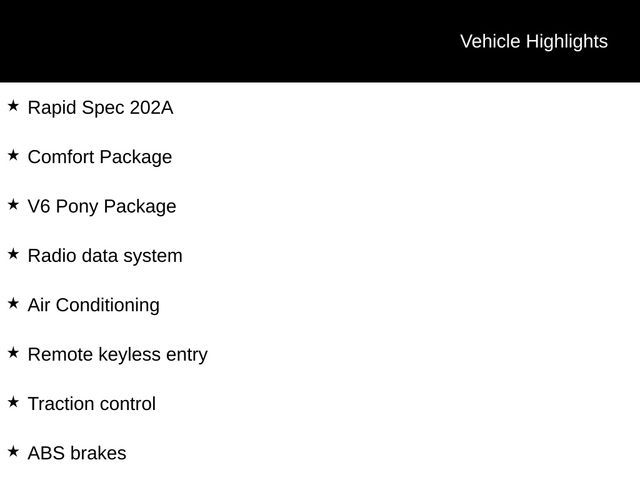 Vehicle Highlights

★ Rapid Spec 202A

★ Comfort Package

★ V6 Pony Package

★ Radio data system

★ Air Conditioning

★ Remote keyless entry

★ Traction control

★ ABS brakes